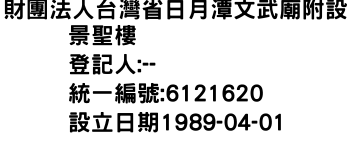 財團法人台灣省日月潭文武廟附設景聖樓
登記人:--
統一編號:6121620
設立日期1989-04-01